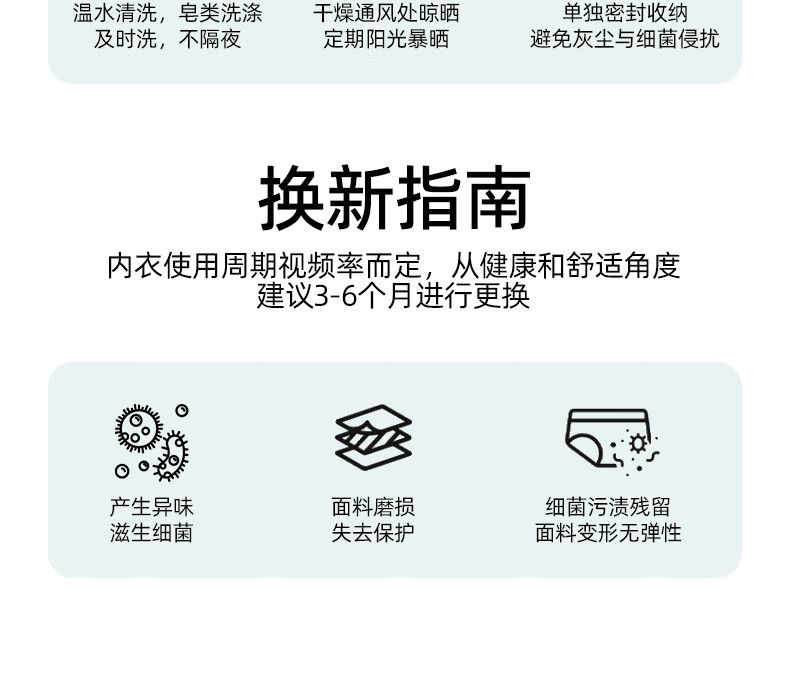 温水清洗，皂类洗涤
及时洗，不隔夜

干燥通风处晾晒
定期阳光暴晒

单独密封收纳
避免灰尘与细菌侵扰

换新指南

内衣使用周期视频率而定，从健康和舒适角度
建议3-6个月进行更换

产生异味
滋生细菌

面料磨损
失去保护

细菌污渍残留
面料变形无弹性